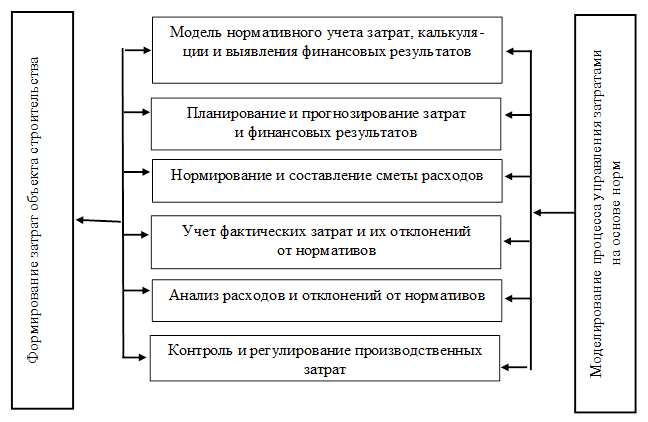 Формирование затрат объекта строительства

Модель нормативного учета затрат, калькуляции и выявления финансовых результатов

Планирование и прогнозирование затрат и финансовых результатов

Нормирование и составление сметы расходов

Учет фактических затрат и их отклонений от нормативов

Анализ расходов и отклонений от нормативов

Контроль и регулирование производственных затрат

Моделирование процесса управления затратами на основе норм